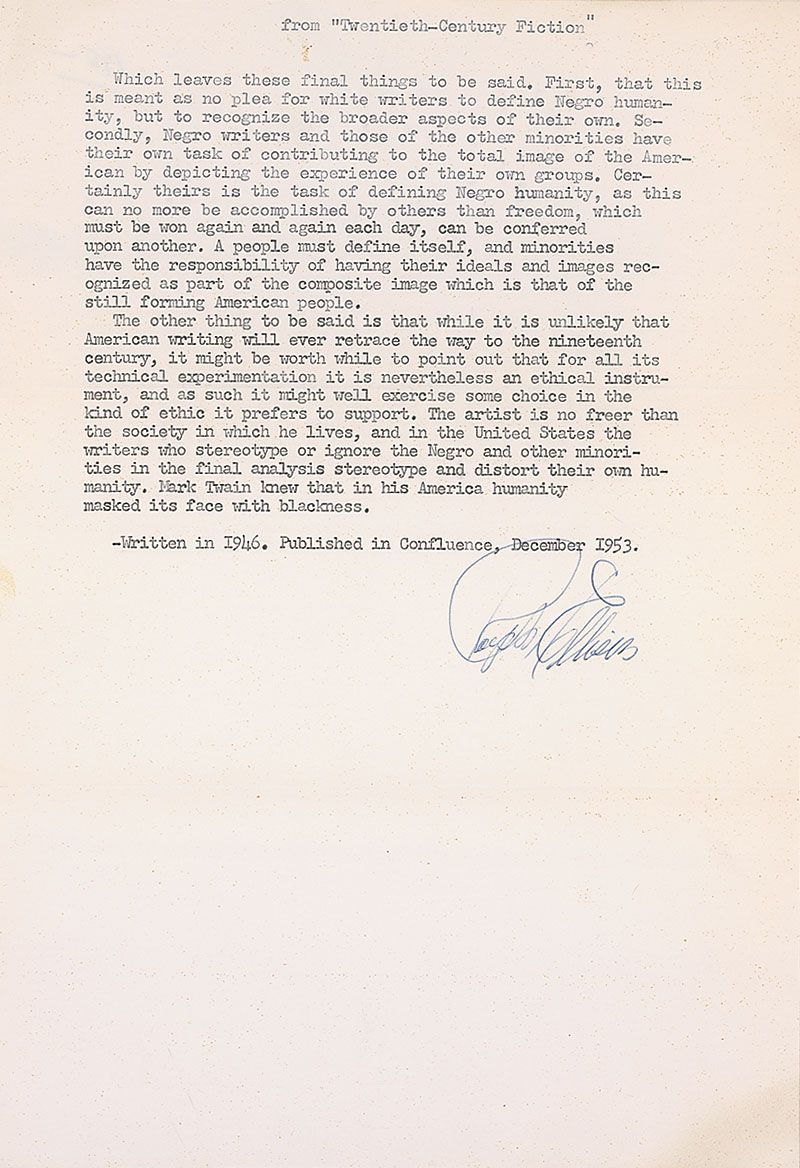 from "Twentieth-Century Fiction"

Which leaves these final things to be said. First, that this is meant as no plea for white writers to define Negro humanity, but to recognize the broader aspects of their own. Secondly, Negro writers and those of the other minorities have their own task of contributing to the total image of the American by depicting the experience of their own groups. Certainly theirs is the task of defining Negro humanity, as this can no more be accomplished by others than freedom, which must be won again and again each day, can be conferred upon another. A people must define itself, and minorities have the responsibility of having their ideals and images recognized as part of the composite image which is that of the still forming American people.

The other thing to be said is that while it is unlikely that American writing will ever retrace the way to the nineteenth century, it might be worth while to point out that for all its technical experimentation it is nevertheless an ethical instrument, and as such it might well exercise some choice in the kind of ethic it prefers to support. The artist is no freer than the society in which he lives, and in the United States the writers who stereotype or ignore the Negro and other minorities in the final analysis stereotype and distort their own humanity. Mark Twain knew that in his America humanity masked its face with blackness.

-Written in 1946. Published in Confluence, December 1953.

Ralph Ellison